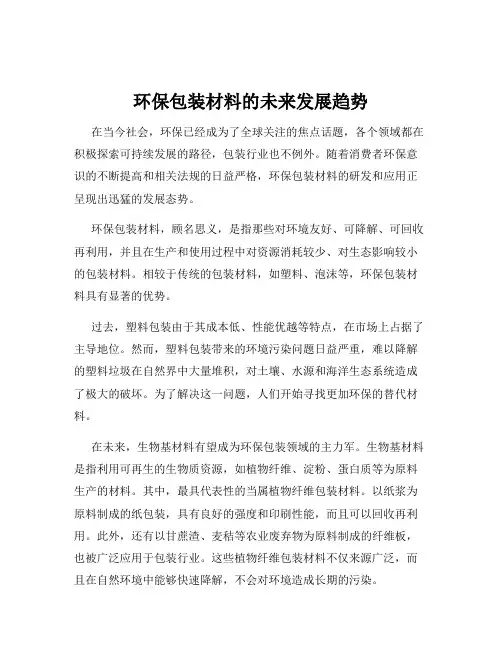 环保包装材料的未来发展趋势

在当今社会，环保已经成为了全球关注的焦点话题，各个领域都在积极探索可持续发展的路径，包装行业也不例外。随着消费者环保意识的不断提高和相关法规的日益严格，环保包装材料的研发和应用正呈现出迅猛的发展态势。

环保包装材料，顾名思义，是指那些对环境友好、可降解、可回收再利用，并且在生产和使用过程中对资源消耗较少、对生态影响较小的包装材料。相较于传统的包装材料，如塑料、泡沫等，环保包装材料具有显著的优势。

过去，塑料包装由于其成本低、性能优越等特点，在市场上占据了主导地位。然而，塑料包装带来的环境污染问题日益严重，难以降解的塑料垃圾在自然界中大量堆积，对土壤、水源和海洋生态系统造成了极大的破坏。为了解决这一问题，人们开始寻找更加环保的替代材料。

在未来，生物基材料有望成为环保包装领域的主力军。生物基材料是指利用可再生的生物质资源，如植物纤维、淀粉、蛋白质等为原料生产的材料。其中，最具代表性的当属植物纤维包装材料。以纸浆为原料制成的纸包装，具有良好的强度和印刷性能，而且可以回收再利用。此外，还有以甘蔗渣、麦秸等农业废弃物为原料制成的纤维板，也被广泛应用于包装行业。这些植物纤维包装材料不仅来源广泛，而且在自然环境中能够快速降解，不会对环境造成长期的污染。